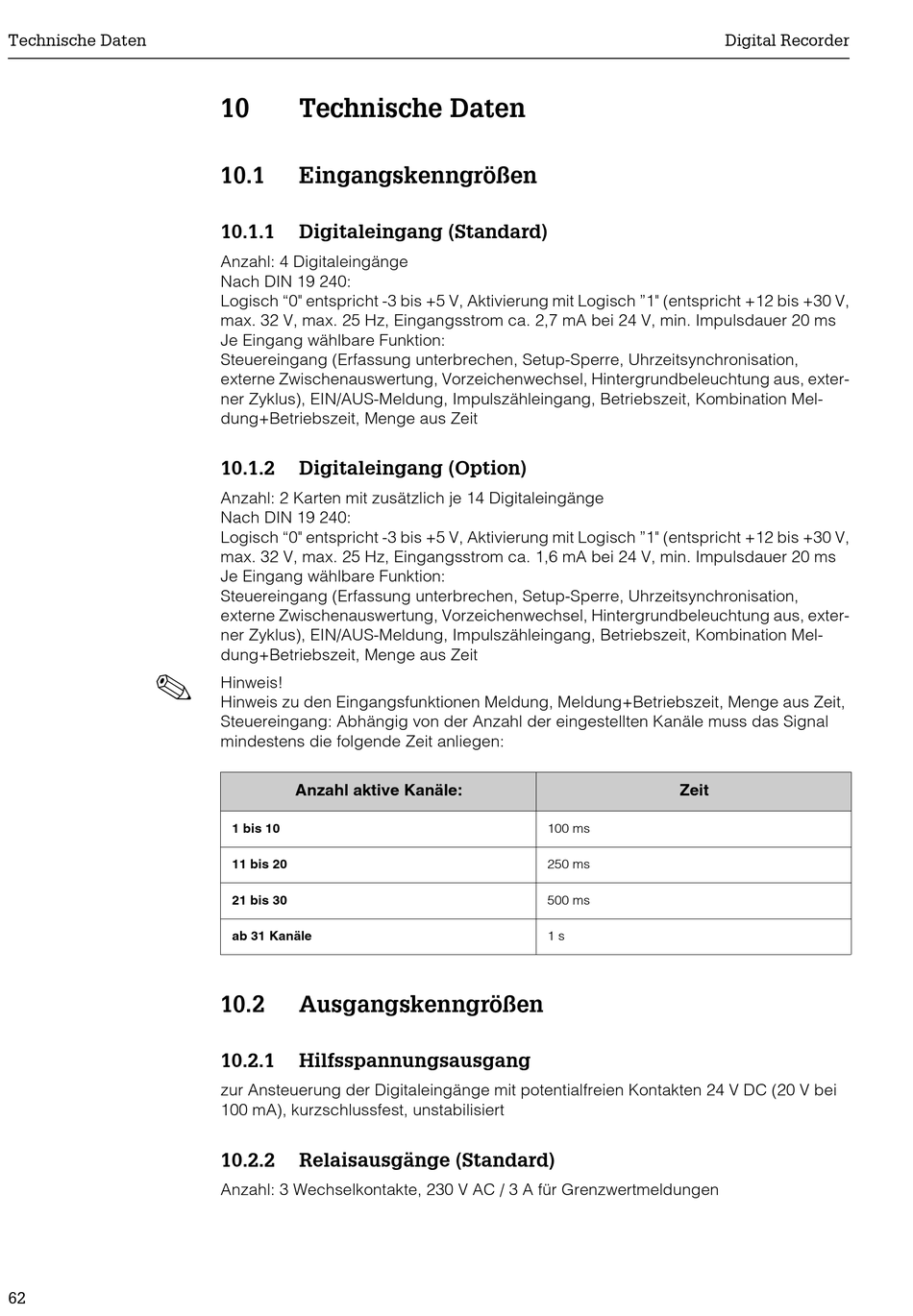 Technische Daten

Digital Recorder

10 Technische Daten

10.1 Eingangskenngrößen

10.1.1 Digitaleingang (Standard)

Anzahl: 4 Digitaleingänge
Nach DIN 19 240:
Logisch “0" entspricht -3 bis +5 V, Aktivierung mit Logisch ”1" (entspricht +12 bis +30 V, max. 32 V, max. 25 Hz, Eingangsstrom ca. 2,7 mA bei 24 V, min. Impulsdauer 20 ms
Je Eingang wählbare Funktion:
Steuereingang (Erfassung unterbrechen, Setup-Sperre, Uhrzeitsynchronisation, externe Zwischenauswertung, Vorzeichenwechsel, Hintergrundbeleuchtung aus, externer Zyklus), EIN/AUS-Meldung, Impulszähleingang, Betriebszeit, Kombination Meldung+Betriebszeit, Menge aus Zeit

10.1.2 Digitaleingang (Option)

Anzahl: 2 Karten mit zusätzlich je 14 Digitaleingänge
Nach DIN 19 240:
Logisch “0" entspricht -3 bis +5 V, Aktivierung mit Logisch ”1" (entspricht +12 bis +30 V, max. 32 V, max. 25 Hz, Eingangsstrom ca. 1,6 mA bei 24 V, min. Impulsdauer 20 ms
Je Eingang wählbare Funktion:
Steuereingang (Erfassung unterbrechen, Setup-Sperre, Uhrzeitsynchronisation, externe Zwischenauswertung, Vorzeichenwechsel, Hintergrundbeleuchtung aus, externer Zyklus), EIN/AUS-Meldung, Impulszähleingang, Betriebszeit, Kombination Meldung+Betriebszeit, Menge aus Zeit

Hinweis!
Hinweis zu den Eingangsfunktionen Meldung, Meldung+Betriebszeit, Menge aus Zeit, Steuereingang: Abhängig von der Anzahl der eingestellten Kanäle muss das Signal mindestens die folgende Zeit anliegen:

| Anzahl aktive Kanäle: | Zeit |
|---|---|
| 1 bis 10 | 100 ms |
| 11 bis 20 | 250 ms |
| 21 bis 30 | 500 ms |
| ab 31 Kanäle | 1 s |

10.2 Ausgangskenngrößen

10.2.1 Hilfsspannungsausgang

zur Ansteuerung der Digitaleingänge mit potentialfreien Kontakten 24 V DC (20 V bei 100 mA), kurzschlussfest, unstabilisiert

10.2.2 Relaisausgänge (Standard)

Anzahl: 3 Wechselkontakte, 230 V AC / 3 A für Grenzwertmeldungen

62